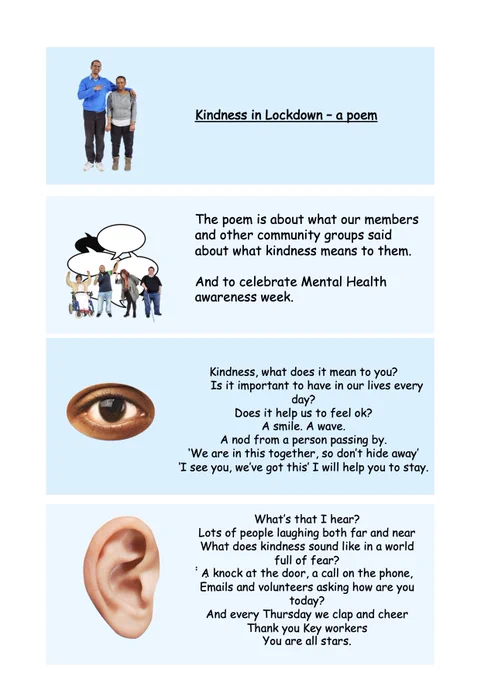 Kindness in Lockdown – a poem

The poem is about what our members and other community groups said about what kindness means to them.

And to celebrate Mental Health awareness week.

Kindness, what does it mean to you?
Is it important to have in our lives every day?
Does it help us to feel ok?
A smile. A wave.
A nod from a person passing by.
'We are in this together, so don't hide away'
'I see you, we've got this' I will help you to stay.

What's that I hear?
Lots of people laughing both far and near
What does kindness sound like in a world full of fear?
A knock at the door, a call on the phone,
Emails and volunteers asking how are you today?
And every Thursday we clap and cheer
Thank you Key workers
You are all stars.